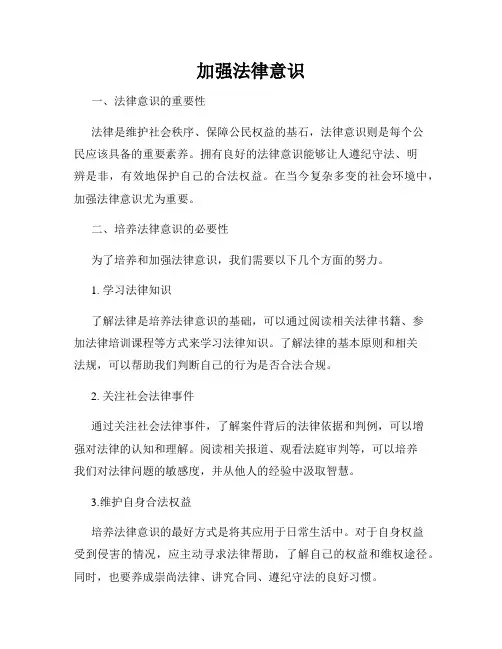 加强法律意识

一、法律意识的重要性

法律是维护社会秩序、保障公民权益的基石，法律意识则是每个公民应该具备的重要素养。拥有良好的法律意识能够让人遵纪守法、明辨是非，有效地保护自己的合法权益。在当今复杂多变的社会环境中，加强法律意识尤为重要。

二、培养法律意识的必要性

为了培养和加强法律意识，我们需要以下几个方面的努力。

1. 学习法律知识

了解法律是培养法律意识的基础，可以通过阅读相关法律书籍、参加法律培训课程等方式来学习法律知识。了解法律的基本原则和相关法规，可以帮助我们判断自己的行为是否合法合规。

2. 关注社会法律事件

通过关注社会法律事件，了解案件背后的法律依据和判例，可以增强对法律的认知和理解。阅读相关报道、观看法庭审判等，可以培养我们对法律问题的敏感度，并从他人的经验中汲取智慧。

3.维护自身合法权益

培养法律意识的最好方式是将其应用于日常生活中。对于自身权益受到侵害的情况，应主动寻求法律帮助，了解自己的权益和维权途径。同时，也要养成崇尚法律、讲究合同、遵纪守法的良好习惯。